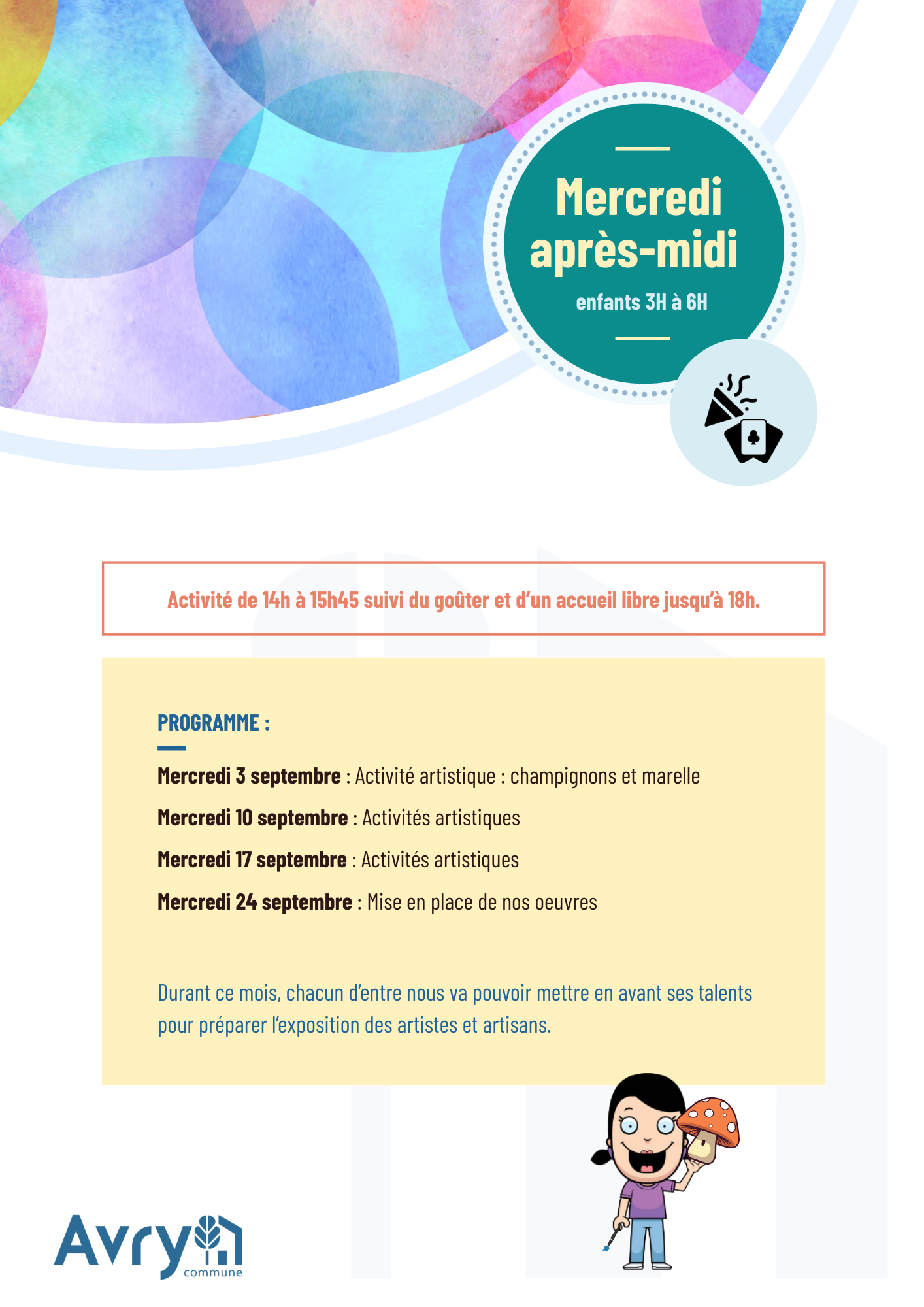 Mercredi après-midi

enfants 3H à 6H

Activité de 14h à 15h45 suivi du goûter et d'un accueil libre jusqu'à 18h.

PROGRAMME :

Mercredi 3 septembre : Activité artistique : champignons et marelle

Mercredi 10 septembre : Activités artistiques

Mercredi 17 septembre : Activités artistiques

Mercredi 24 septembre : Mise en place de nos oeuvres

Durant ce mois, chacun d'entre nous va pouvoir mettre en avant ses talents pour préparer l'exposition des artistes et artisans.

Avry commune